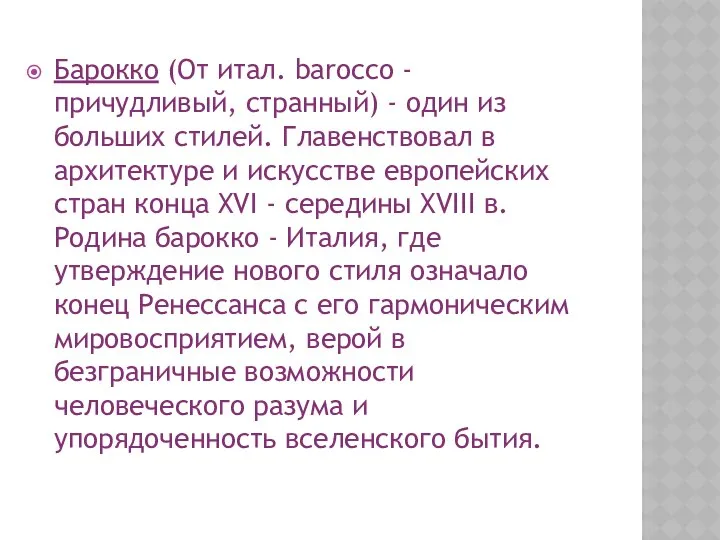 Барокко (От итал. barocco - причудливый, странный) - один из больших стилей. Главенствовал в архитектуре и искусстве европейских стран конца XVI - середины XVIII в. Родина барокко - Италия, где утверждение нового стиля означало конец Ренессанса с его гармоническим мировосприятием, верой в безграничные возможности человеческого разума и упорядоченность вселенского бытия.